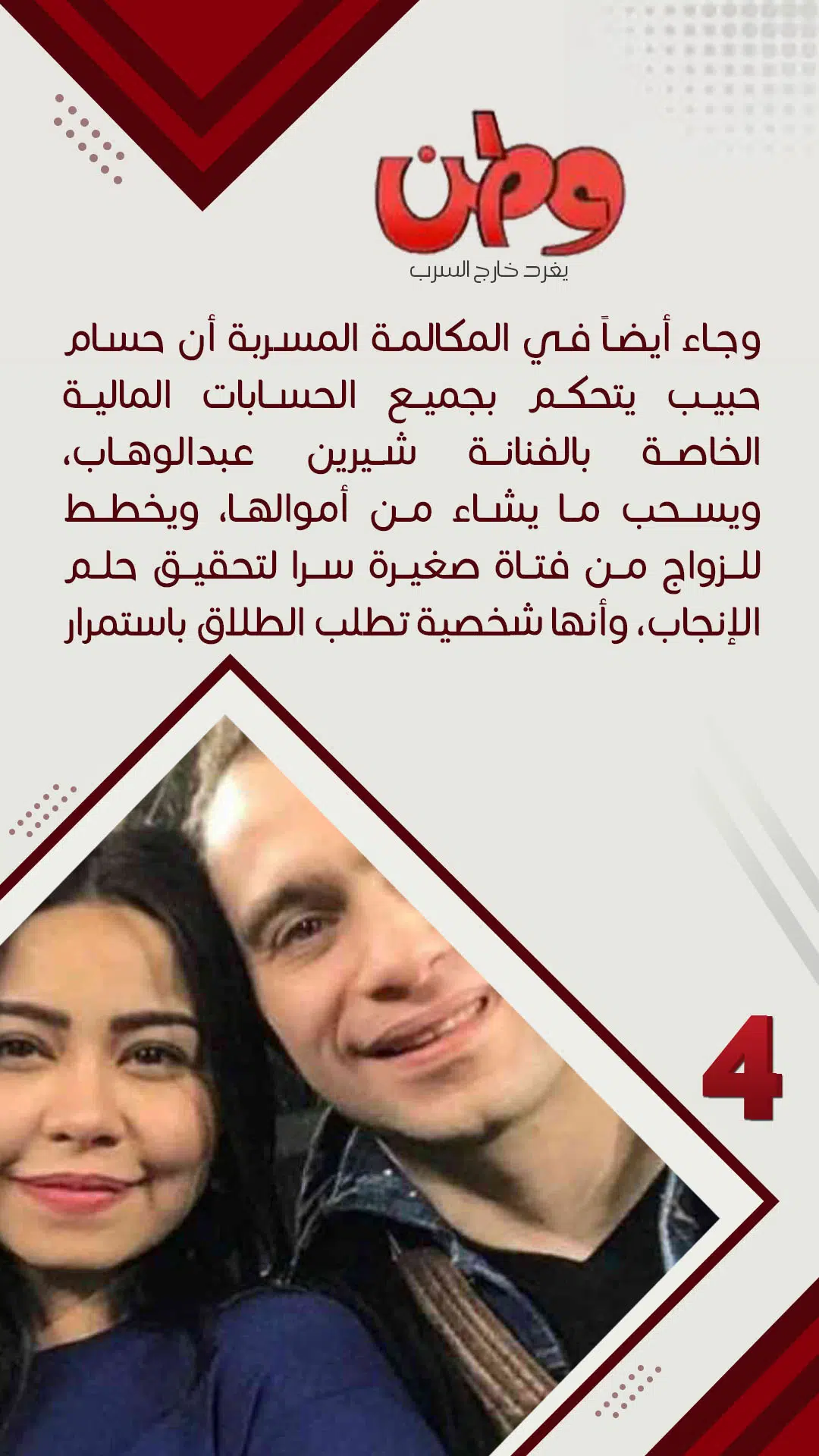 وطن

يغرد خارج السرب

وجاء أيضاً في المكالمة المسربة أن حسام حبيب يتحكم بجميع الحسابات المالية الخاصة بالفنانة شيرين عبدالوهاب، ويسحب ما يشاء من أموالها، ويخطط للزواج من فتاة صغيرة سرا لتحقيق حلم الإنجاب، وأنها شخصية تطلب الطلاق باستمرار

4